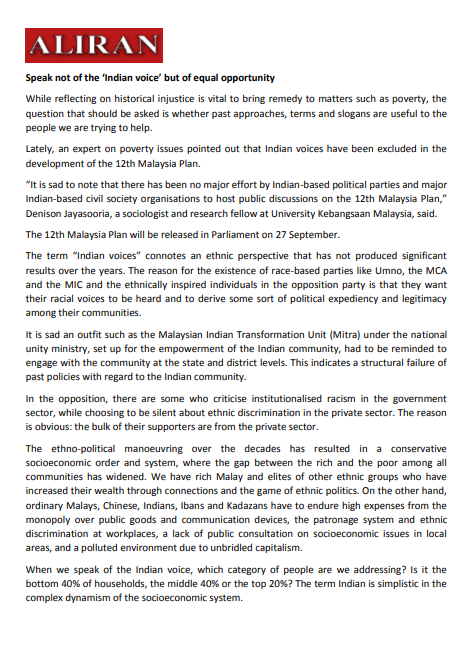 ALIRAN

Speak not of the 'Indian voice' but of equal opportunity

While reflecting on historical injustice is vital to bring remedy to matters such as poverty, the question that should be asked is whether past approaches, terms and slogans are useful to the people we are trying to help.

Lately, an expert on poverty issues pointed out that Indian voices have been excluded in the development of the 12th Malaysia Plan.

"It is sad to note that there has been no major effort by Indian-based political parties and major Indian-based civil society organisations to host public discussions on the 12th Malaysia Plan," Denison Jayasooria, a sociologist and research fellow at University Kebangsaan Malaysia, said.

The 12th Malaysia Plan will be released in Parliament on 27 September.

The term "Indian voices" connotes an ethnic perspective that has not produced significant results over the years. The reason for the existence of race-based parties like Umno, the MCA and the MIC and the ethnically inspired individuals in the opposition party is that they want their racial voices to be heard and to derive some sort of political expediency and legitimacy among their communities.

It is sad an outfit such as the Malaysian Indian Transformation Unit (Mitra) under the national unity ministry, set up for the empowerment of the Indian community, had to be reminded to engage with the community at the state and district levels. This indicates a structural failure of past policies with regard to the Indian community.

In the opposition, there are some who criticise institutionalised racism in the government sector, while choosing to be silent about ethnic discrimination in the private sector. The reason is obvious: the bulk of their supporters are from the private sector.

The ethno-political manoeuvring over the decades has resulted in a conservative socioeconomic order and system, where the gap between the rich and the poor among all communities has widened. We have rich Malay and elites of other ethnic groups who have increased their wealth through connections and the game of ethnic politics. On the other hand, ordinary Malays, Chinese, Indians, Ibans and Kadazans have to endure high expenses from the monopoly over public goods and communication devices, the patronage system and ethnic discrimination at workplaces, a lack of public consultation on socioeconomic issues in local areas, and a polluted environment due to unbridled capitalism.

When we speak of the Indian voice, which category of people are we addressing? Is it the bottom 40% of households, the middle 40% or the top 20%? The term Indian is simplistic in the complex dynamism of the socioeconomic system.